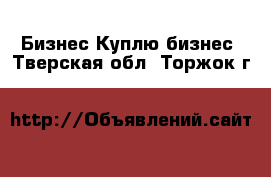 Бизнес Куплю бизнес Тверская обл  Торжок г

http://Объявлений.сайт